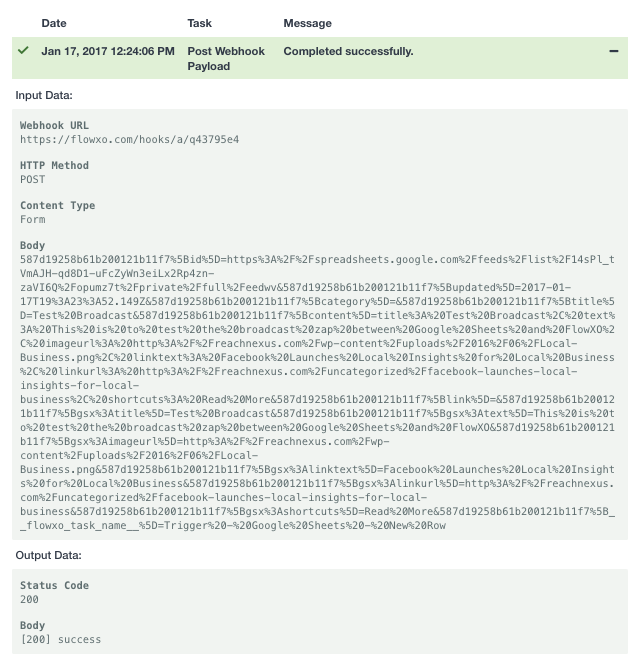 | Date | Task | Message |
|---|---|---|
| Jan 17, 2017 12:24:06 PM | Post Webhook Payload | Completed successfully. |

Input Data:

Webhook URL
https://flowxo.com/hooks/a/q43795e4

HTTP Method
POST

Content Type
Form

Body
587d19258b61b200121b11f7%5Bid%5D=https%3A%2F%2Fspreadsheets.google.com%2Ffeeds%2Flist%2F14sPl_tVmAJH-qd8D1-uFcZyWn3eiLx2Rp4zn-zaVI6Q%2Fopumz7t%2Fprivate%2Ffull%2Feedwv&587d19258b61b200121b11f7%5Bupdated%5D=2017-01-17T19%3A23%3A52.149Z&587d19258b61b200121b11f7%5Bcategory%5D=&587d19258b61b200121b11f7%5Btitle%5D=Test%20Broadcast&587d19258b61b200121b11f7%5Bcontent%5D=title%3A%20Test%20Broadcast%2C%20text%3A%20This%20is%20to%20test%20the%20broadcast%20zap%20between%20Google%20Sheets%20and%20FlowXO%2C%20imageurl%3A%20http%3A%2F%2Freachnexus.com%2Fwp-content%2Fuploads%2F2016%2F06%2FLocal-Business.png%2C%20linktext%3A%20Facebook%20Launches%20Local%20Insights%20for%20Local%20Business%2C%20linkurl%3A%20http%3A%2F%2Freachnexus.com%2Funcategorized%2Ffacebook-launches-local-insights-for-local-business%2C%20shortcuts%3A%20Read%20More&587d19258b61b200121b11f7%5Blink%5D=&587d19258b61b200121b11f7%5Bgsx%3Atitle%5D=Test%20Broadcast&587d19258b61b200121b11f7%5Bgsx%3Atext%5D=This%20is%20to%20test%20the%20broadcast%20zap%20between%20Google%20Sheets%20and%20FlowXO&587d19258b61b200121b11f7%5Bgsx%3Aimageurl%5D=http%3A%2F%2Freachnexus.com%2Fwp-content%2Fuploads%2F2016%2F06%2FLocal-Business.png&587d19258b61b200121b11f7%5Bgsx%3Alinktext%5D=Facebook%20Launches%20Local%20Insights%20for%20Local%20Business&587d19258b61b200121b11f7%5Bgsx%3Alinkurl%5D=http%3A%2F%2Freachnexus.com%2Funcategorized%2Ffacebook-launches-local-insights-for-local-business&587d19258b61b200121b11f7%5Bgsx%3Ashortcuts%5D=Read%20More&587d19258b61b200121b11f7%5B__flowxo_task_name__%5D=Trigger%20-%20Google%20Sheets%20-%20New%20Row

Output Data:

Status Code
200

Body
[200] success